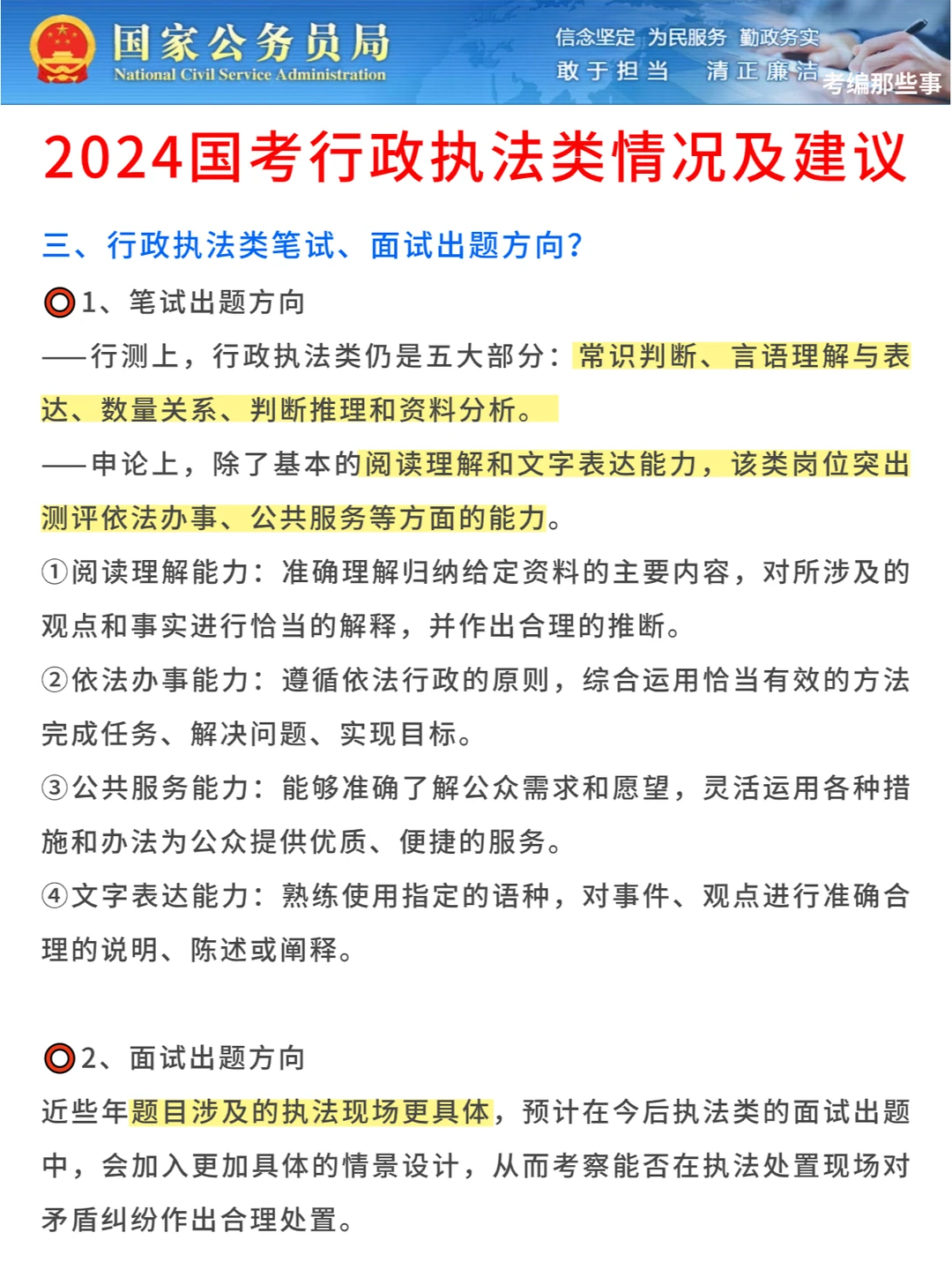 国家公务员局
National Civil Service Administration
信念坚定 为民服务 勤政务实
敢于担当 清正廉洁
考编那些事

2024国考行政执法类情况及建议

三、行政执法类笔试、面试出题方向?

1、笔试出题方向

——行测上,行政执法类仍是五大部分:常识判断、言语理解与表达、数量关系、判断推理和资料分析。

——申论上,除了基本的阅读理解和文字表达能力,该类岗位突出测评依法办事、公共服务等方面的能力。

①阅读理解能力:准确理解归纳给定资料的主要内容,对所涉及的观点和事实进行恰当的解释,并作出合理的推断。

②依法办事能力:遵循依法行政的原则,综合运用恰当有效的方法完成任务、解决问题、实现目标。

③公共服务能力:能够准确了解公众需求和愿望,灵活运用各种措施和办法为公众提供优质、便捷的服务。

④文字表达能力:熟练使用指定的语种,对事件、观点进行准确合理的说明、陈述或阐释。

2、面试出题方向

近些年题目涉及的执法现场更具体,预计在今后执法类的面试出题中,会加入更加具体的情景设计,从而考察能否在执法处置现场对矛盾纠纷作出合理处置。